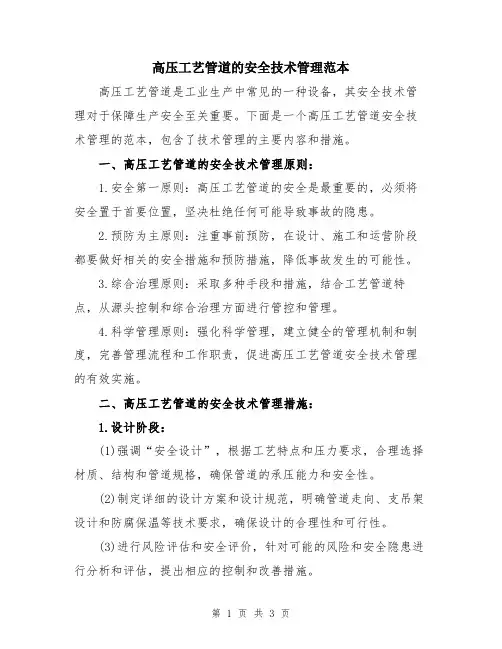 高压工艺管道的安全技术管理范本

高压工艺管道是工业生产中常见的一种设备，其安全技术管理对于保障生产安全至关重要。下面是一个高压工艺管道安全技术管理的范本，包含了技术管理的主要内容和措施。

一、高压工艺管道的安全技术管理原则：

1.安全第一原则：高压工艺管道的安全是最重要的，必须将安全置于首要位置，坚决杜绝任何可能导致事故的隐患。

2.预防为主原则：注重事前预防，在设计、施工和运营阶段都要做好相关的安全措施和预防措施，降低事故发生的可能性。

3.综合治理原则：采取多种手段和措施，结合工艺管道特点，从源头控制和综合治理方面进行管控和管理。

4.科学管理原则：强化科学管理，建立健全的管理机制和制度，完善管理流程和工作职责，促进高压工艺管道安全技术管理的有效实施。

二、高压工艺管道的安全技术管理措施：

1.设计阶段：

(1)强调“安全设计”，根据工艺特点和压力要求，合理选择材质、结构和管道规格，确保管道的承压能力和安全性。

(2)制定详细的设计方案和设计规范，明确管道走向、支吊架设计和防腐保温等技术要求，确保设计的合理性和可行性。

(3)进行风险评估和安全评价，针对可能的风险和安全隐患进行分析和评估，提出相应的控制和改善措施。

第 1 页 共 3 页